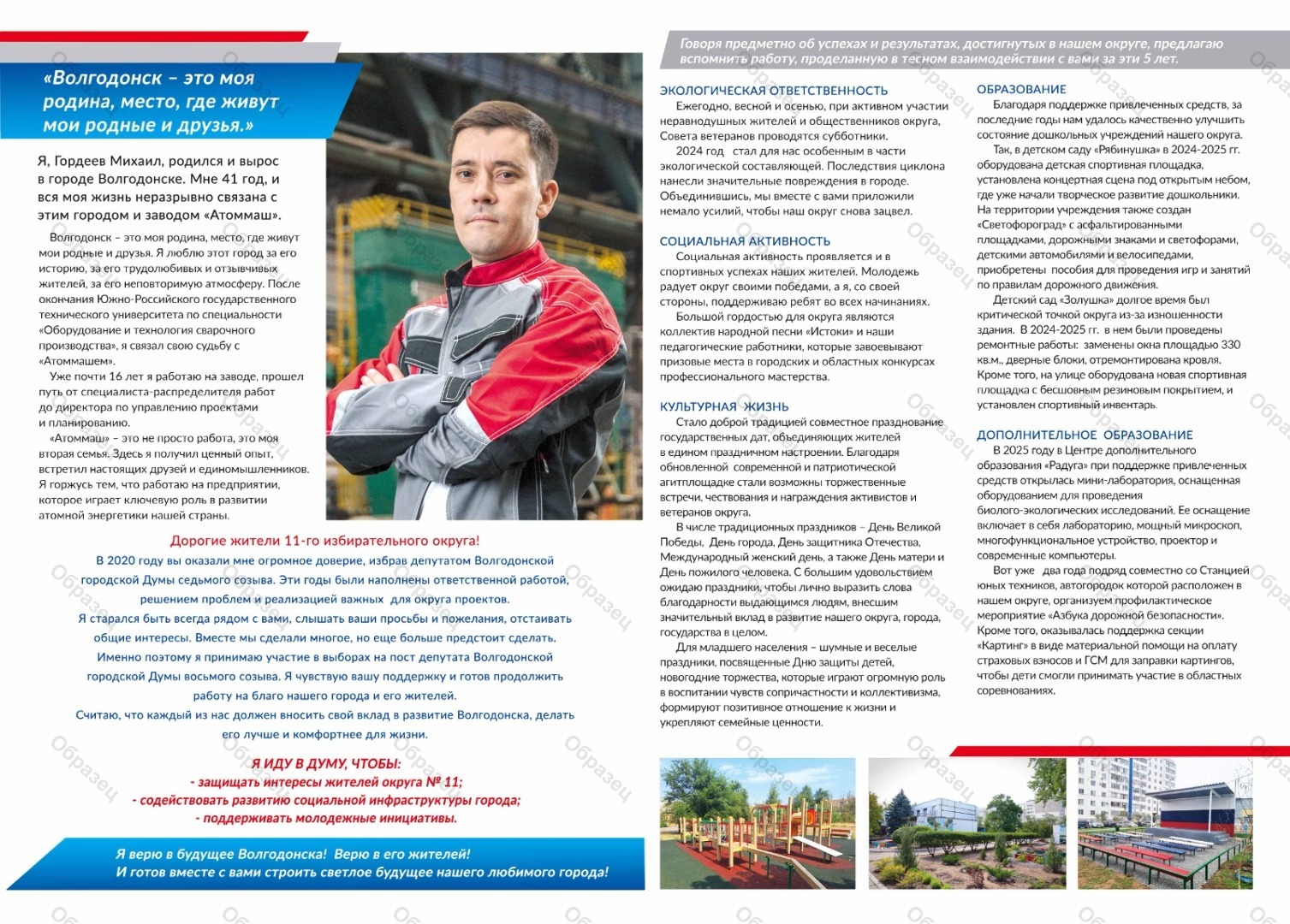 «Волгодонск – это моя родина, место, где живут мои родные и друзья.»

Я, Гордеев Михаил, родился и вырос в городе Волгодонске. Мне 41 год, и вся моя жизнь неразрывно связана с этим городом и заводом «Атоммаш».

Волгодонск – это моя родина, место, где живут мои родные и друзья. Я люблю этот город за его историю, за его трудолюбивых и отзывчивых жителей, за его неповторимую атмосферу. После окончания Южно-Российского государственного технического университета по специальности «Оборудование и технология сварочного производства», я связал свою судьбу с «Атоммашем».

Уже почти 16 лет я работаю на заводе, прошел путь от специалиста-распределителя работ до директора по управлению проектами и планированию.

«Атоммаш» – это не просто работа, это моя вторая семья. Здесь я получил ценный опыт, встретил настоящих друзей и единомышленников. Я горжусь тем, что работаю на предприятии, которое играет ключевую роль в развитии атомной энергетики нашей страны.

Дорогие жители 11-го избирательного округа!

В 2020 году вы оказали мне огромное доверие, избрав депутатом Волгодонской городской Думы седьмого созыва. Эти годы были наполнены ответственной работой, решением проблем и реализацией важных для округа проектов.

Я старался быть всегда рядом с вами, слышать ваши просьбы и пожелания, отстаивать общие интересы. Вместе мы сделали многое, но еще больше предстоит сделать.

Именно поэтому я принимаю участие в выборах на пост депутата Волгодонской городской Думы восьмого созыва. Я чувствую вашу поддержку и готов продолжить работу на благо нашего города и его жителей.

Считаю, что каждый из нас должен вносить свой вклад в развитие Волгодонска, делать его лучше и комфортнее для жизни.

Я ИДУ В ДУМУ, ЧТОБЫ:
- защищать интересы жителей округа № 11;
- содействовать развитию социальной инфраструктуры города;
- поддерживать молодежные инициативы.

Я верю в будущее Волгодонска! Верю в его жителей!
И готов вместе с вами строить светлое будущее нашего любимого города!

Говоря предметно об успехах и результатах, достигнутых в нашем округе, предлагаю вспомнить работу, проделанную в тесном взаимодействии с вами за эти 5 лет.

ЭКОЛОГИЧЕСКАЯ ОТВЕТСТВЕННОСТЬ
Ежегодно, весной и осенью, при активном участии неравнодушных жителей и общественников округа, Совета ветеранов проводятся субботники.
2024 год стал для нас особенным в части экологической составляющей. Последствия циклона нанесли значительные повреждения в городе. Объединившись, мы вместе с вами приложили немало усилий, чтобы наш округ снова зацвел.

СОЦИАЛЬНАЯ АКТИВНОСТЬ
Социальная активность проявляется и в спортивных успехах наших жителей. Молодежь радует округ своими победами, а я, со своей стороны, поддерживаю ребят во всех начинаниях.
Большой гордостью для округа являются коллектив народной песни «Истоки» и наши педагогические работники, которые завоевывают призовые места в городских и областных конкурсах профессионального мастерства.

КУЛЬТУРНАЯ ЖИЗНЬ
Стало доброй традицией совместное празднование государственных дат, объединяющих жителей в едином праздничном настроении. Благодаря обновленной современной и патриотической агитплощадке стали возможны торжественные встречи, чествования и награждения активистов и ветеранов округа.
В числе традиционных праздников – День Великой Победы, День города, День защитника Отечества, Международный женский день, а также День матери и День пожилого человека. С большим удовольствием ожидаю праздники, чтобы лично выразить слова благодарности выдающимся людям, внесшим значительный вклад в развитие нашего округа, города, государства в целом.
Для младшего населения – шумные и веселые праздники, посвященные Дню защиты детей, новогодние торжества, которые играют огромную роль в воспитании чувств сопричастности и коллективизма, формируют позитивное отношение к жизни и укрепляют семейные ценности.

ОБРАЗОВАНИЕ
Благодаря поддержке привлеченных средств, за последние годы нам удалось качественно улучшить состояние дошкольных учреждений нашего округа.
Так, в детском саду «Рябинушка» в 2024-2025 гг. оборудована детская спортивная площадка, установлена концертная сцена под открытым небом, где уже начали творческое развитие дошкольники. На территории учреждения также создан «Светофороград» с асфальтированными площадками, дорожными знаками и светофорами, детскими автомобилями и велосипедами, приобретены пособия для проведения игр и занятий по правилам дорожного движения.
Детский сад «Золушка» долгое время был критической точкой округа из-за изношенности здания. В 2024-2025 гг. в нем были проведены ремонтные работы: заменены окна площадью 330 кв.м., дверные блоки, отремонтирована кровля. Кроме того, на улице оборудована новая спортивная площадка с бесшовным резиновым покрытием, и установлен спортивный инвентарь.

ДОПОЛНИТЕЛЬНОЕ ОБРАЗОВАНИЕ
В 2025 году в Центре дополнительного образования «Радуга» при поддержке привлеченных средств открылась мини-лаборатория, оснащенная оборудованием для проведения биолого-экологических исследований. Ее оснащение включает в себя лабораторию, мощный микроскоп, многофункциональное устройство, проектор и современные компьютеры.
Вот уже два года подряд совместно со Станцией юных техников, автогородок которой расположен в нашем округе, организуем профилактическое мероприятие «Азбука дорожной безопасности». Кроме того, оказывалась поддержка секции «Картинг» в виде материальной помощи на оплату страховых взносов и ГСМ для заправки картингов, чтобы дети смогли принимать участие в областных соревнованиях.

Образец